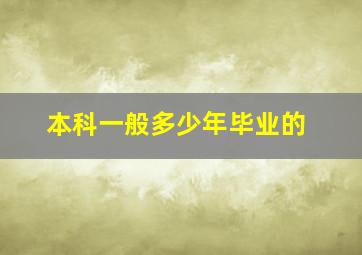 本科一般多少年毕业的